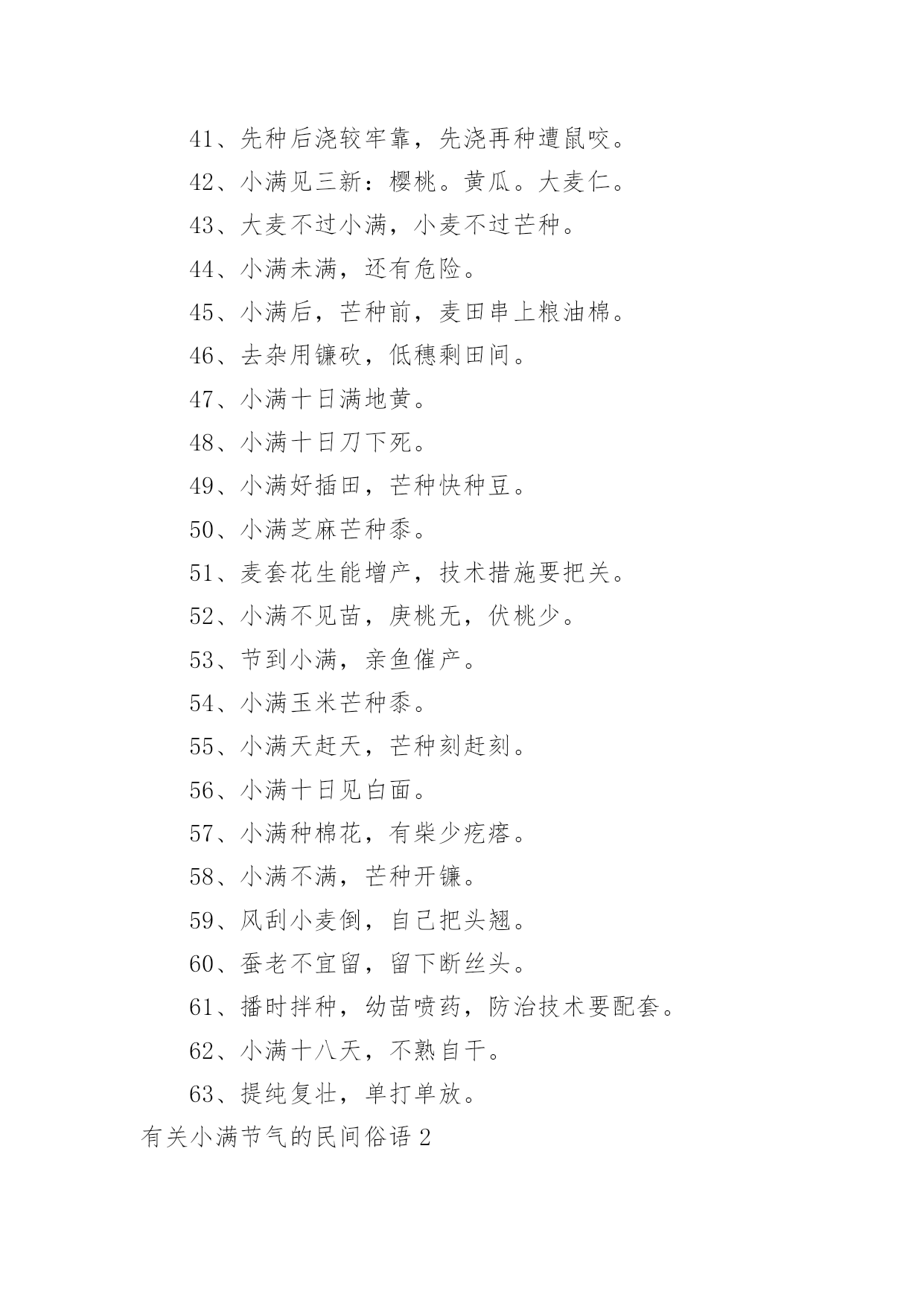 41、先种后浇较牢靠，先浇再种遭鼠咬。

42、小满见三新：樱桃。黄瓜。大麦仁。

43、大麦不过小满，小麦不过芒种。

44、小满未满，还有危险。

45、小满后，芒种前，麦田串上粮油棉。

46、去杂用镰砍，低穗剩田间。

47、小满十日满地黄。

48、小满十日刀下死。

49、小满好插田，芒种快种豆。

50、小满芝麻芒种黍。

51、麦套花生能增产，技术措施要把关。

52、小满不见苗，庚桃无，伏桃少。

53、节到小满，亲鱼催产。

54、小满玉米芒种黍。

55、小满天赶天，芒种刻赶刻。

56、小满十日见白面。

57、小满种棉花，有柴少疙瘩。

58、小满不满，芒种开镰。

59、风刮小麦倒，自己把头翘。

60、蚕老不宜留，留下断丝头。

61、播时拌种，幼苗喷药，防治技术要配套。

62、小满十八天，不熟自干。

63、提纯复壮，单打单放。

有关小满节气的民间俗语 2